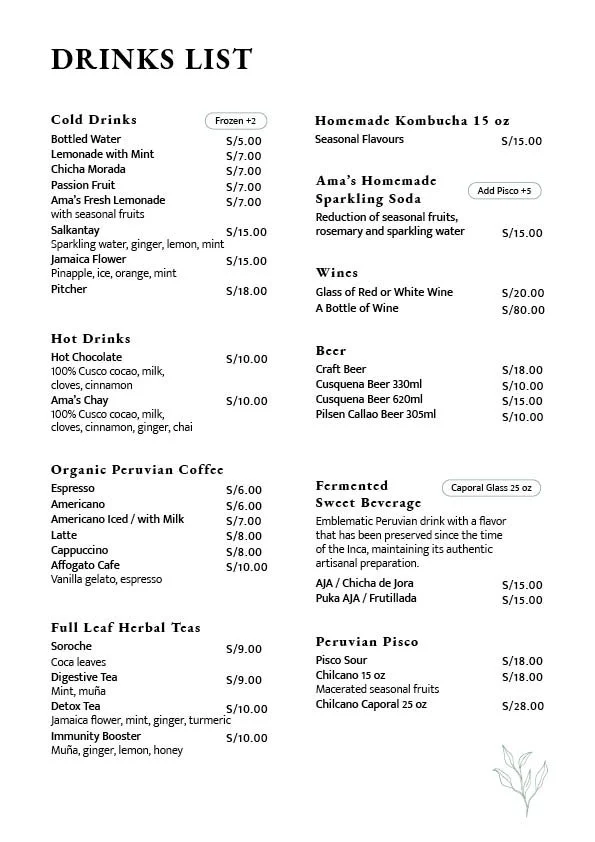 DRINKS LIST

Cold Drinks
Frozen +2
Bottled Water S/5.00
Lemonade with Mint S/7.00
Chicha Morada S/7.00
Passion Fruit S/7.00
Ama's Fresh Lemonade S/7.00
with seasonal fruits
Salkantay S/15.00
Sparkling water, ginger, lemon, mint
Jamaica Flower S/15.00
Pinapple, ice, orange, mint
Pitcher S/18.00

Hot Drinks
Hot Chocolate S/10.00
100% Cusco cocao, milk, cloves, cinnamon
Ama's Chay S/10.00
100% Cusco cocao, milk, cloves, cinnamon, ginger, chai

Organic Peruvian Coffee
Espresso S/6.00
Americano S/6.00
Americano Iced / with Milk S/7.00
Latte S/8.00
Cappuccino S/8.00
Affogato Cafe S/10.00
Vanilla gelato, espresso

Full Leaf Herbal Teas
Soroche S/9.00
Coca leaves
Digestive Tea S/9.00
Mint, muña
Detox Tea S/10.00
Jamaica flower, mint, ginger, turmeric
Immunity Booster S/10.00
Muña, ginger, lemon, honey

Homemade Kombucha 15 oz
Seasonal Flavours S/15.00

Ama's Homemade Sparkling Soda
Add Pisco +5
Reduction of seasonal fruits, rosemary and sparkling water S/15.00

Wines
Glass of Red or White Wine S/20.00
A Bottle of Wine S/80.00

Beer
Craft Beer S/18.00
Cusquena Beer 330ml S/10.00
Cusquena Beer 620ml S/15.00
Pilsen Callao Beer 305ml S/10.00

Fermented Sweet Beverage
Caporal Glass 25 oz
Emblematic Peruvian drink with a flavor that has been preserved since the time of the Inca, maintaining its authentic artisanal preparation.
AJA / Chicha de Jora S/15.00
Puka AJA / Frutillada S/15.00

Peruvian Pisco
Pisco Sour S/18.00
Chilcano 15 oz S/18.00
Macerated seasonal fruits
Chilcano Caporal 25 oz S/28.00